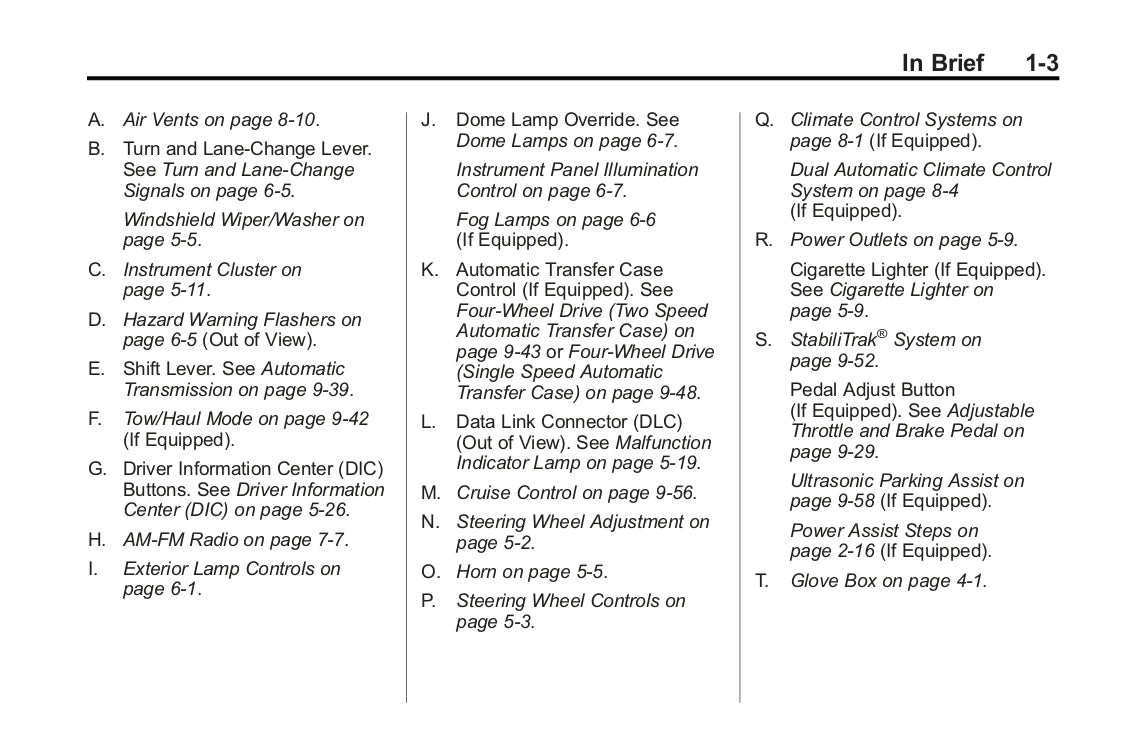 In Brief 1-3

A. Air Vents on page 8-10.

B. Turn and Lane-Change Lever. See Turn and Lane-Change Signals on page 6-5.

Windshield Wiper/Washer on page 5-5.

C. Instrument Cluster on page 5-11.

D. Hazard Warning Flashers on page 6-5 (Out of View).

E. Shift Lever. See Automatic Transmission on page 9-39.

F. Tow/Haul Mode on page 9-42 (If Equipped).

G. Driver Information Center (DIC) Buttons. See Driver Information Center (DIC) on page 5-26.

H. AM-FM Radio on page 7-7.

I. Exterior Lamp Controls on page 6-1.

J. Dome Lamp Override. See Dome Lamps on page 6-7.

Instrument Panel Illumination Control on page 6-7.

Fog Lamps on page 6-6 (If Equipped).

K. Automatic Transfer Case Control (If Equipped). See Four-Wheel Drive (Two Speed Automatic Transfer Case) on page 9-43 or Four-Wheel Drive (Single Speed Automatic Transfer Case) on page 9-48.

L. Data Link Connector (DLC) (Out of View). See Malfunction Indicator Lamp on page 5-19.

M. Cruise Control on page 9-56.

N. Steering Wheel Adjustment on page 5-2.

O. Horn on page 5-5.

P. Steering Wheel Controls on page 5-3.

Q. Climate Control Systems on page 8-1 (If Equipped).

Dual Automatic Climate Control System on page 8-4 (If Equipped).

R. Power Outlets on page 5-9.

Cigarette Lighter (If Equipped). See Cigarette Lighter on page 5-9.

S. StabiliTrak® System on page 9-52.

Pedal Adjust Button (If Equipped). See Adjustable Throttle and Brake Pedal on page 9-29.

Ultrasonic Parking Assist on page 9-58 (If Equipped).

Power Assist Steps on page 2-16 (If Equipped).

T. Glove Box on page 4-1.